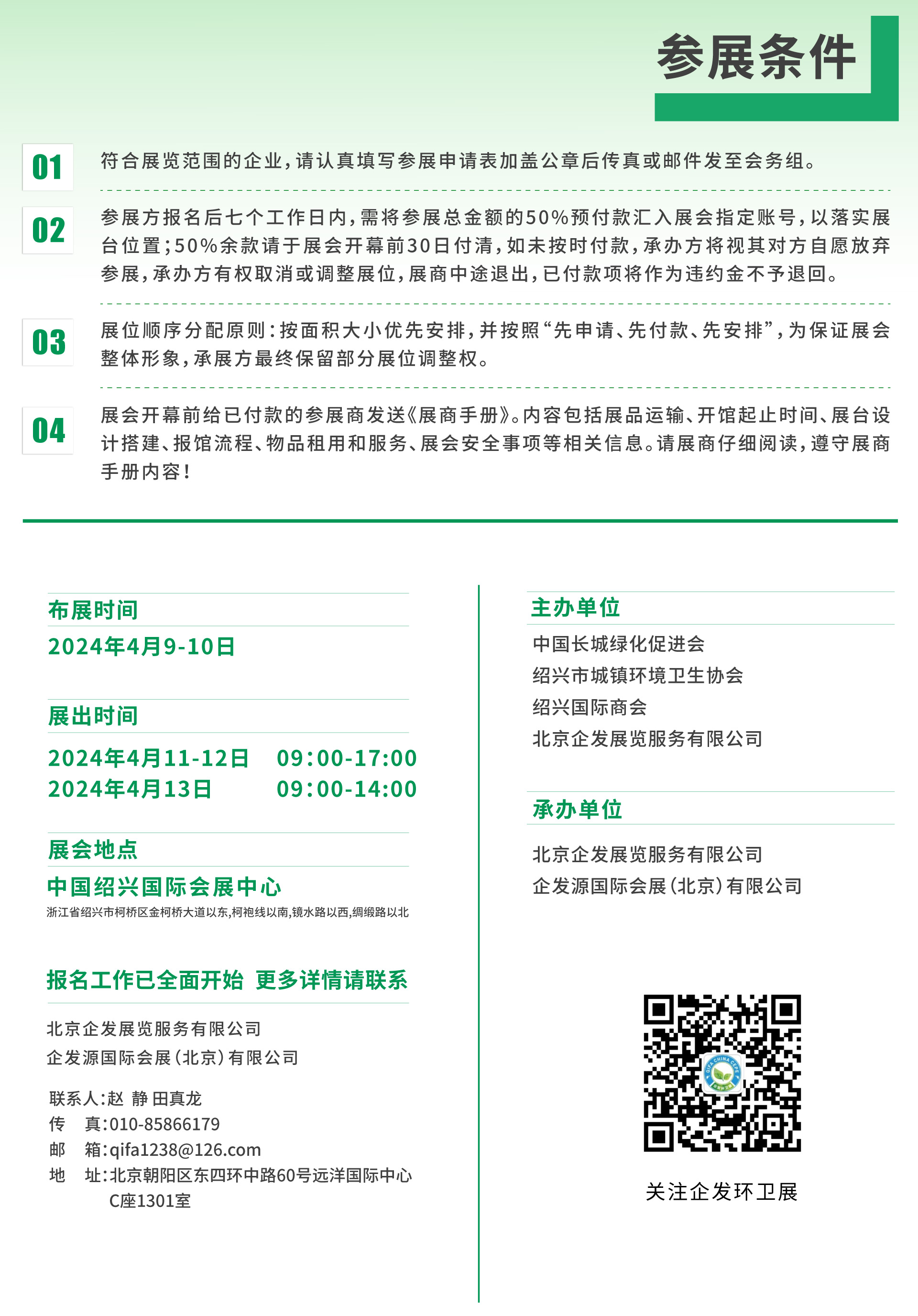 参展条件

01 符合展览范围的企业，请认真填写参展申请表加盖公章后传真或邮件发至会务组。

02 参展方报名后七个工作日内，需将参展总金额的50%预付款汇入展会指定账号，以落实展台位置；50%余款请于展会开幕前30日付清，如未按时付款，承办方将视其对方自愿放弃参展，承办方有权取消或调整展位，展商中途退出，已付款项将作为违约金不予退回。

03 展位顺序分配原则：按面积大小优先安排，并按照“先申请、先付款、先安排”，为保证展会整体形象，承展方最终保留部分展位调整权。

04 展会开幕前给已付款的参展商发送《展商手册》。内容包括展品运输、开馆起止时间、展台设计搭建、报馆流程、物品租用和服务、展会安全事项等相关信息。请展商仔细阅读，遵守展商手册内容！

布展时间
2024年4月9-10日

展出时间
2024年4月11-12日 09:00-17:00
2024年4月13日 09:00-14:00

展会地点
中国绍兴国际会展中心
浙江省绍兴市柯桥区金柯桥大道以东,柯袍线以南,镜水路以西,绸缎路以北

报名工作已全面开始 更多详情请联系

北京企发展览服务有限公司
企发源国际会展（北京）有限公司

联系人：赵 静 田真龙
传 真：010-85866179
邮 箱：qifa1238@126.com
地 址：北京朝阳区东四环中路60号远洋国际中心C座1301室

主办单位
中国长城绿化促进会
绍兴市城镇环境卫生协会
绍兴国际商会
北京企发展览服务有限公司

承办单位
北京企发展览服务有限公司
企发源国际会展（北京）有限公司

QIFA CHINA CEFE

关注企发环卫展